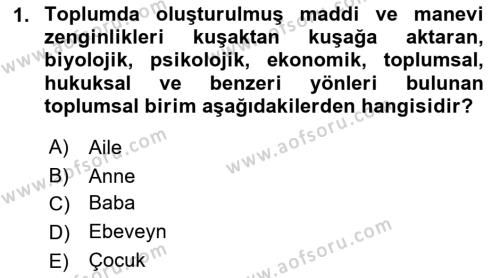 1. Toplumda oluşturulmuş maddi ve manevi zenginlikleri kuşaktan kuşağa aktaran, biyolojik, psikolojik, ekonomik, toplumsal, hukuksal ve benzeri yönleri bulunan toplumsal birim aşağıdakilerden hangisidir?

A) Aile
B) Anne
C) Baba
D) Ebeveyn
E) Çocuk

www.aofsoru.com